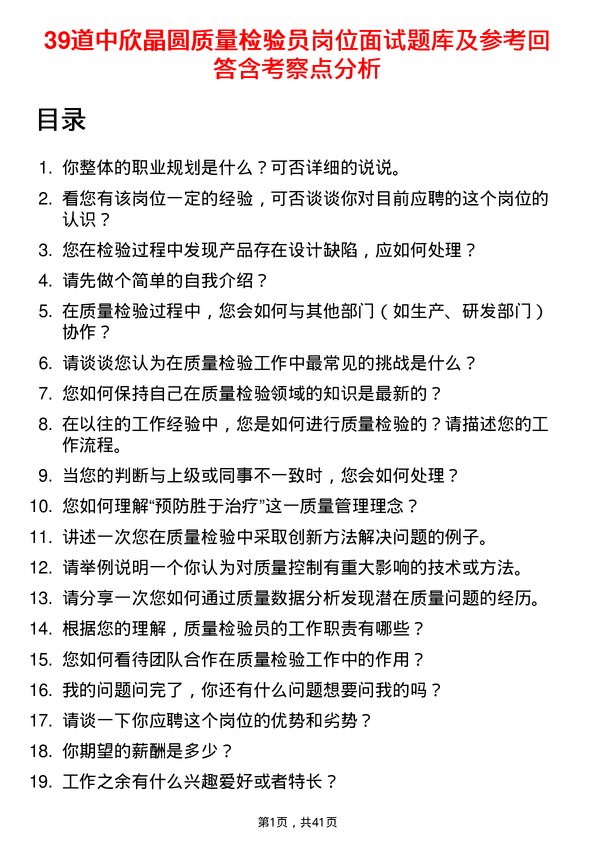 39道中欣晶圆质量检验员岗位面试题库及参考回答含考察点分析

目录

1. 你整体的职业规划是什么？可否详细的说说。
2. 看您有该岗位一定的经验，可否谈谈你对目前应聘的这个岗位的认识？
3. 您在检验过程中发现产品存在设计缺陷，应如何处理？
4. 请先做个简单的自我介绍？
5. 在质量检验过程中，您会如何与其他部门（如生产、研发部门）协作？
6. 请谈谈您认为在质量检验工作中最常见的挑战是什么？
7. 您如何保持自己在质量检验领域的知识是最新的？
8. 在以往的工作经验中，您是如何进行质量检验的？请描述您的工作流程。
9. 当您的判断与上级或同事不一致时，您会如何处理？
10. 您如何理解“预防胜于治疗”这一质量管理理念？
11. 讲述一次您在质量检验中采取创新方法解决问题的例子。
12. 请举例说明一个你认为对质量控制有重大影响的技术或方法。
13. 请分享一次您如何通过质量数据分析发现潜在质量问题的经历。
14. 根据您的理解，质量检验员的工作职责有哪些？
15. 您如何看待团队合作在质量检验工作中的作用？
16. 我的问题问完了，你还有什么问题想要问我的吗？
17. 请谈一下你应聘这个岗位的优势和劣势？
18. 你期望的薪酬是多少？
19. 工作之余有什么兴趣爱好或者特长？

第1页，共41页